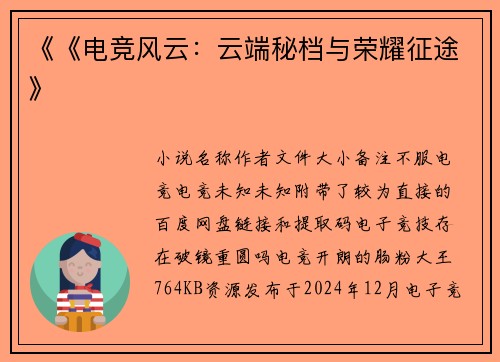 《《电竞风云：云端秘档与荣耀征途》

小说名称作者文件大小备注不服电竞电竞未知未知附带了较为直接的百度网盘链接和提取码电子竞技存在破镜重圆吗电竞开朗的肠粉大王764KB资源发布于2024年12月电子竞